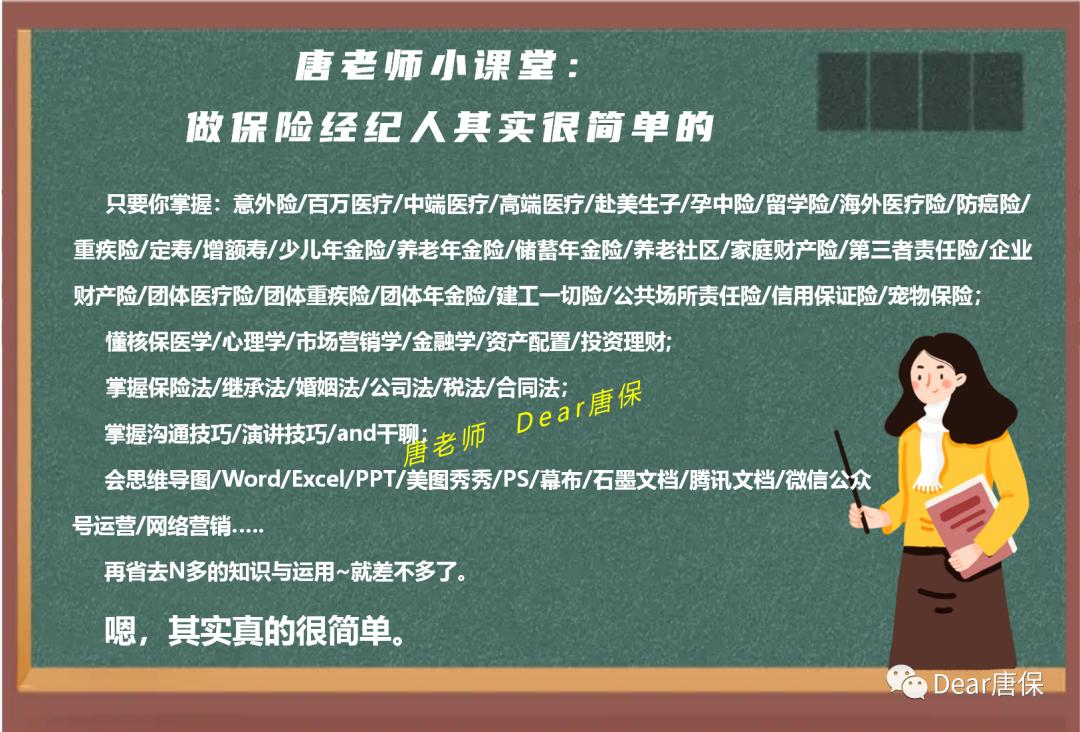 唐老师小课堂：
做保险经纪人其实很简单的

只要你掌握：意外险/百万医疗/中端医疗/高端医疗/赴美生子/孕中险/留学险/海外医疗险/防癌险/重疾险/定寿/增额寿/少儿年金险/养老年金险/储蓄年金险/养老社区/家庭财产险/第三者责任险/企业财产险/团体医疗险/团体重疾险/团体年金险/建工一切险/公共场所责任险/信用保证险/宠物保险；

懂核保医学/心理学/市场营销学/金融学/资产配置/投资理财;

掌握保险法/继承法/婚姻法/公司法/税法/合同法;

掌握沟通技巧/演讲技巧/and干聊;

唐老师 Dear唐保

会思维导图/Word/Excel/PPT/美图秀秀/PS/幕布/石墨文档/腾讯文档/微信公众号运营/网络营销.....

再省去N多的知识与运用~就差不多了。

嗯，其实真的很简单。

Dear唐保